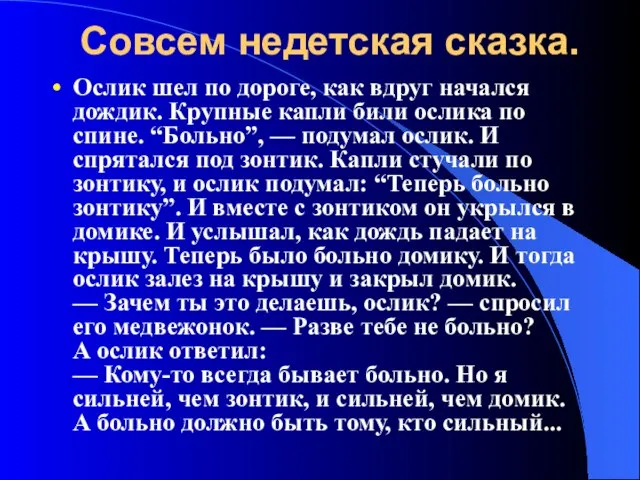 Совсем недетская сказка.

• Ослик шел по дороге, как вдруг начался дождик. Крупные капли били ослика по спине. “Больно”, — подумал ослик. И спрятался под зонтик. Капли стучали по зонтику, и ослик подумал: “Теперь больно зонтику”. И вместе с зонтиком он укрылся в домике. И услышал, как дождь падает на крышу. Теперь было больно домику. И тогда ослик залез на крышу и закрыл домик.
— Зачем ты это делаешь, ослик? — спросил его медвежонок. — Разве тебе не больно?
А ослик ответил:
— Кому-то всегда бывает больно. Но я сильней, чем зонтик, и сильней, чем домик. А больно должно быть тому, кто сильный...